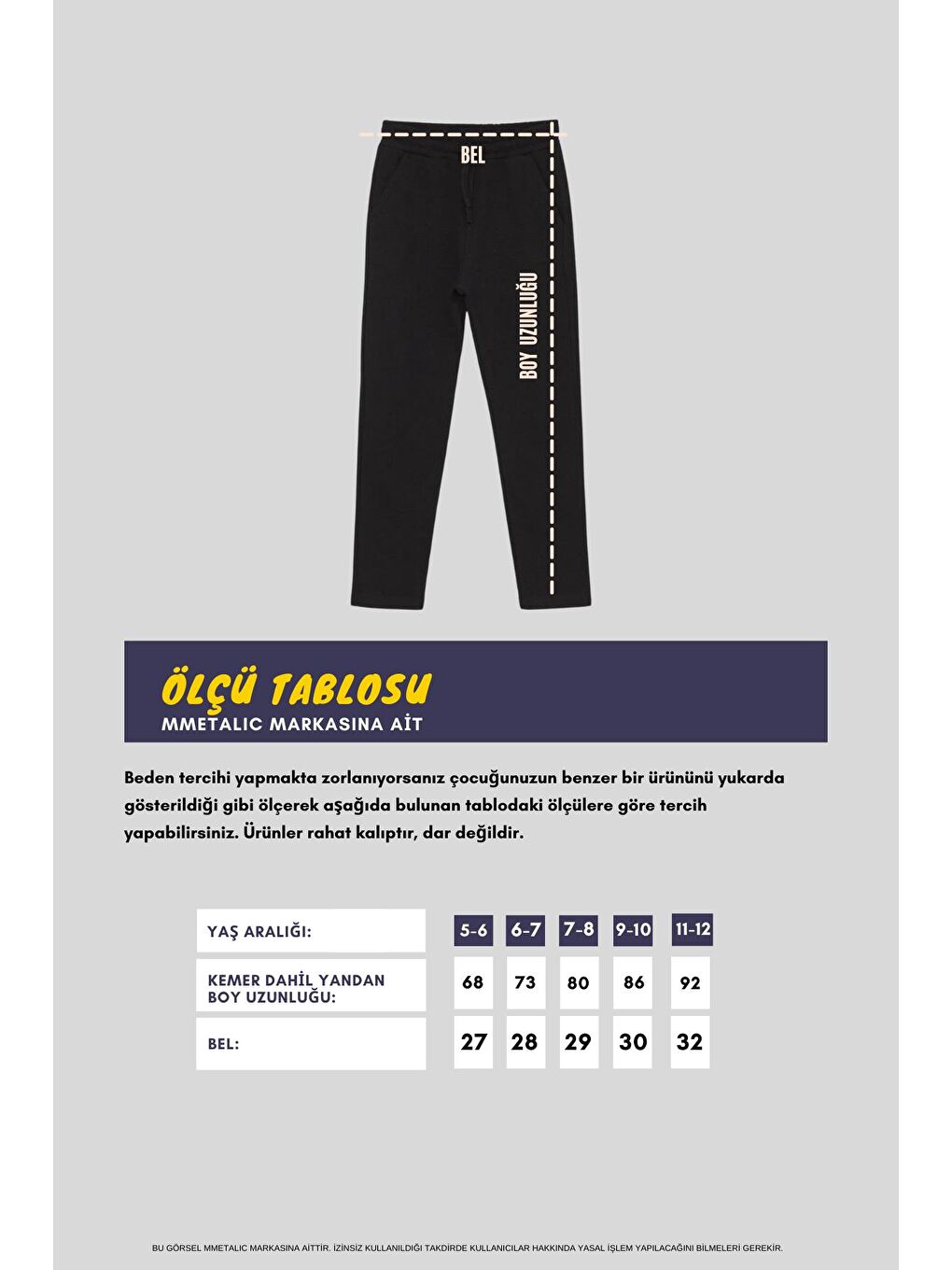 BEL

BOY UZUNLUĞU

ÖLÇÜ TABLOSU
MMETALIC MARKASINA AİT

Beden tercihi yapmakta zorlanıyorsanız çocuğunuzun benzer bir ürününü yukarda gösterildiği gibi ölçerek aşağıda bulunan tablodaki ölçülere göre tercih yapabilirsiniz. Ürünler rahat kalıptır, dar değildir.

| YAŞ ARALIĞI: | 5-6 | 6-7 | 7-8 | 9-10 | 11-12 |
|---|---|---|---|---|---|
| KEMER DAHİL YANDAN BOY UZUNLUĞU: | 68 | 73 | 80 | 86 | 92 |
| BEL: | 27 | 28 | 29 | 30 | 32 |

BU GÖRSEL MMETALIC MARKASINA AİTTİR. İZİNSİZ KULLANILDIĞI TAKDİRDE KULLANICILAR HAKKINDA YASAL İŞLEM YAPILACAĞINI BİLMELERİ GEREKİR.